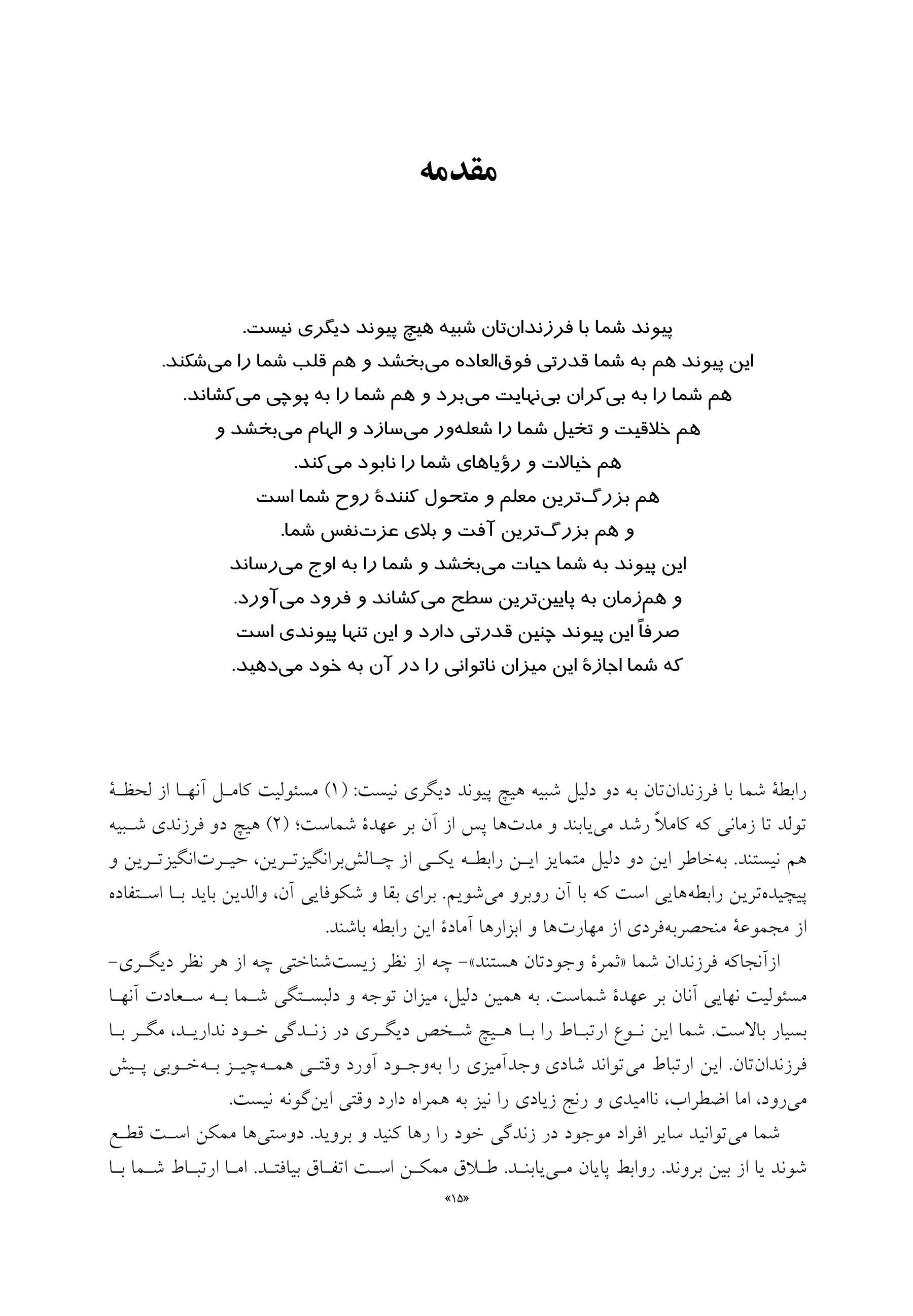 مقدمه

پیوند شما با فرزندان‌تان شبیه هیچ پیوند دیگری نیست.
این پیوند هم به شما قدرتی فوق‌العاده می‌بخشد و هم قلب شما را می‌شکند.
هم شما را به بی‌کران بی‌نهایت می‌برد و هم شما را به پوچی می‌کشاند.
هم خلاقیت و تخیل شما را شعله‌ور می‌سازد و الهام می‌بخشد و
هم خیالات و رؤیاهای شما را نابود می‌کند.
هم بزرگ‌ترین معلم و متحول کنندهٔ روح شما است
و هم بزرگ‌ترین آفت و بلای عزت‌نفس شما.
این پیوند به شما حیات می‌بخشد و شما را به اوج می‌رساند
و هم‌زمان به پایین‌ترین سطح می‌کشاند و فرود می‌آورد.
صرفاً این پیوند چنین قدرتی دارد و این تنها پیوندی است
که شما اجازهٔ این میزان ناتوانی را در آن به خود می‌دهید.

رابطهٔ شما با فرزندان‌تان به دو دلیل شبیه هیچ پیوند دیگری نیست: (۱) مسئولیت کامل آنها از لحظهٔ تولد تا زمانی که کاملاً رشد می‌یابند و مدت‌ها پس از آن بر عهدهٔ شماست؛ (۲) هیچ دو فرزندی شبیه هم نیستند. به‌خاطر این دو دلیل متمایز این رابطه یکی از چالش‌برانگیزترین، حیرت‌انگیزترین و پیچیده‌ترین رابطه‌هایی است که با آن روبرو می‌شویم. برای بقا و شکوفایی آن، والدین باید با استفاده از مجموعهٔ منحصربه‌فردی از مهارت‌ها و ابزارها آمادهٔ این رابطه باشند.

ازآنجاکه فرزندان شما «ثمرهٔ وجودتان هستند»- چه از نظر زیست‌شناختی چه از هر نظر دیگری- مسئولیت نهایی آنان بر عهدهٔ شماست. به همین دلیل، میزان توجه و دلبستگی شما به سعادت آنها بسیار بالاست. شما این نوع ارتباط را با هیچ شخص دیگری در زندگی خود ندارید، مگر با فرزندان‌تان. این ارتباط می‌تواند شادی وجدآمیزی را به‌وجود آورد وقتی همه‌چیز به‌خوبی پیش می‌رود، اما اضطراب، ناامیدی و رنج زیادی را نیز به همراه دارد وقتی این‌گونه نیست.

شما می‌توانید سایر افراد موجود در زندگی خود را رها کنید و بروید. دوستی‌ها ممکن است قطع شوند یا از بین بروند. روابط پایان می‌یابند. طلاق ممکن است اتفاق بیافتد. اما ارتباط شما با

«۱۵»